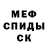 МЕФ
СПИДЫ
СК